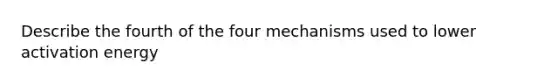 Describe the fourth of the four mechanisms used to lower activation energy